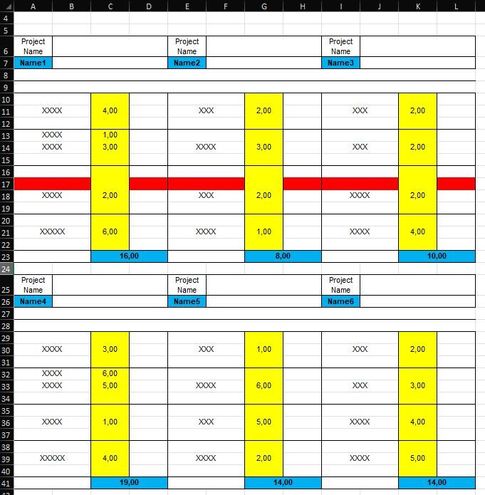 | | A | B | C | D | E | F | G | H | I | J | K | L |
|---|---|---|---|---|---|---|---|---|---|---|---|---|
| 4 | | | | | | | | | | | | |
| 5 | | | | | | | | | | | | |
| 6 | Project Name | | | | Project Name | | | | Project Name | | | |
| 7 | Name1 | | | | Name2 | | | | Name3 | | | |
| 8 | | | | | | | | | | | | |
| 9 | | | | | | | | | | | | |
| 10 | | | | | | | | | | | | |
| 11 | XXXX | | 4,00 | | XXX | | 2,00 | | XXX | | 2,00 | |
| 12 | | | | | | | | | | | | |
| 13 | XXXX | | 1,00 | | | | | | | | | |
| 14 | XXXX | | 3,00 | | XXXX | | 3,00 | | XXX | | 2,00 | |
| 15 | | | | | | | | | | | | |
| 16 | | | | | | | | | | | | |
| 17 | | | | | | | | | | | | |
| 18 | XXXX | | 2,00 | | XXX | | 2,00 | | XXXX | | 2,00 | |
| 19 | | | | | | | | | | | | |
| 20 | | | | | | | | | | | | |
| 21 | XXXXX | | 6,00 | | XXXX | | 1,00 | | XXXX | | 4,00 | |
| 22 | | | | | | | | | | | | |
| 23 | | | 16,00 | | | | 8,00 | | | | 10,00 | |
| 24 | | | | | | | | | | | | |
| 25 | Project Name | | | | Project Name | | | | Project Name | | | |
| 26 | Name4 | | | | Name5 | | | | Name6 | | | |
| 27 | | | | | | | | | | | | |
| 28 | | | | | | | | | | | | |
| 29 | | | | | | | | | | | | |
| 30 | XXXX | | 3,00 | | XXX | | 1,00 | | XXX | | 2,00 | |
| 31 | | | | | | | | | | | | |
| 32 | XXXX | | 6,00 | | | | | | | | | |
| 33 | XXXX | | 5,00 | | XXXX | | 6,00 | | XXX | | 3,00 | |
| 34 | | | | | | | | | | | | |
| 35 | | | | | | | | | | | | |
| 36 | XXXX | | 1,00 | | XXX | | 5,00 | | XXXX | | 4,00 | |
| 37 | | | | | | | | | | | | |
| 38 | | | | | | | | | | | | |
| 39 | XXXXX | | 4,00 | | XXXX | | 2,00 | | XXXX | | 5,00 | |
| 40 | | | | | | | | | | | | |
| 41 | | | 19,00 | | | | 14,00 | | | | 14,00 | |